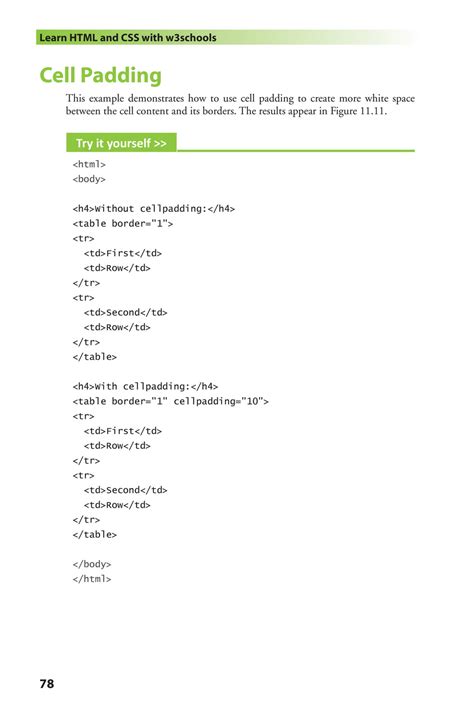 Learn HTML and CSS with w3schools

Cell Padding

This example demonstrates how to use cell padding to create more white space between the cell content and its borders. The results appear in Figure 11.11.

Try it yourself >>

<html>
<body>

<h4>Without cellpadding:</h4>
<table border="1">
<tr>
  <td>First</td>
  <td>Row</td>
</tr>
<tr>
  <td>Second</td>
  <td>Row</td>
</tr>
</table>

<h4>With cellpadding:</h4>
<table border="1" cellpadding="10">
<tr>
  <td>First</td>
  <td>Row</td>
</tr>
<tr>
  <td>Second</td>
  <td>Row</td>
</tr>
</table>

</body>
</html>

78